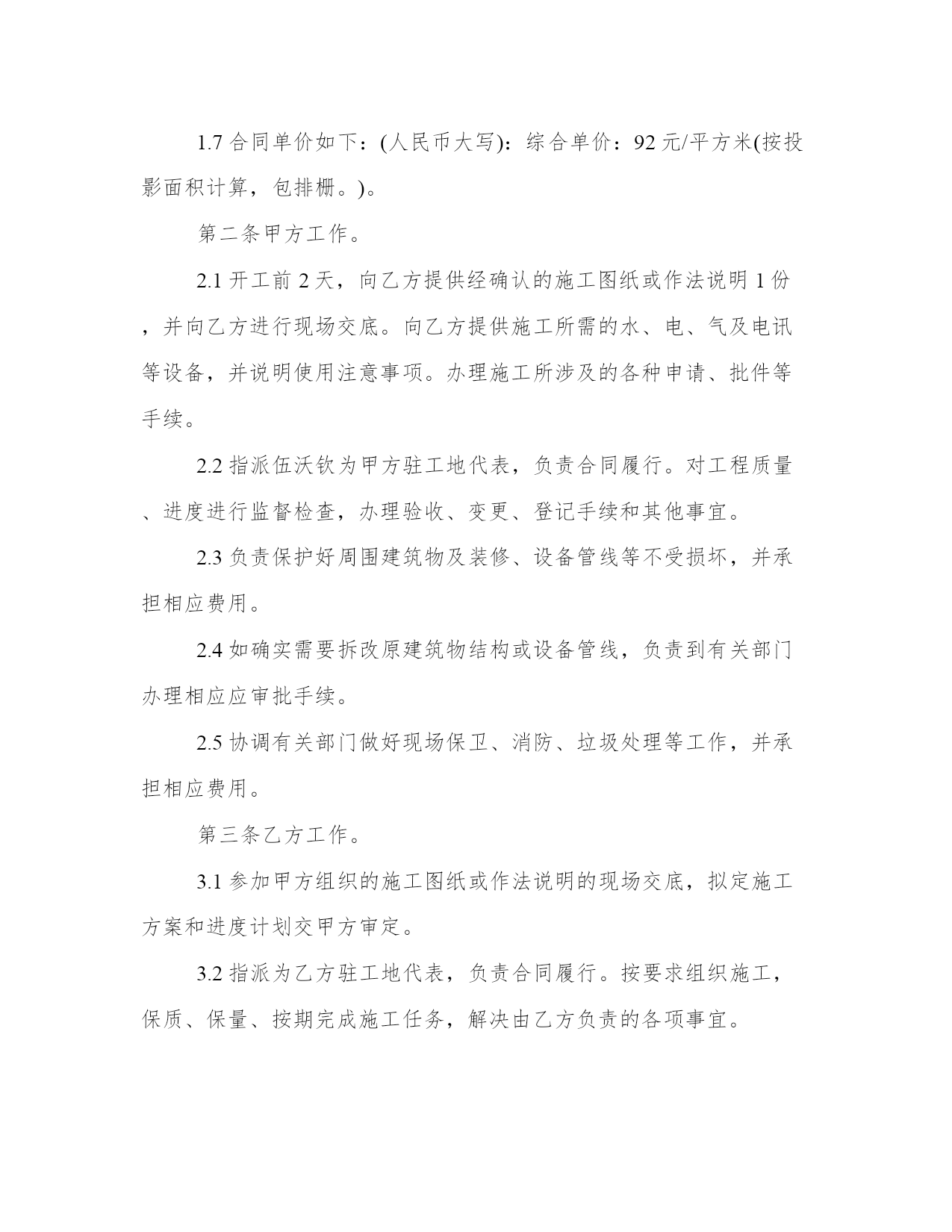 1.7 合同单价如下：(人民币大写)：综合单价：92 元/平方米(按投影面积计算，包排栅。)。

第二条甲方工作。

2.1 开工前 2 天，向乙方提供经确认的施工图纸或作法说明 1 份，并向乙方进行现场交底。向乙方提供施工所需的水、电、气及电讯等设备，并说明使用注意事项。办理施工所涉及的各种申请、批件等手续。

2.2 指派伍沃钦为甲方驻工地代表，负责合同履行。对工程质量、进度进行监督检查，办理验收、变更、登记手续和其他事宜。

2.3 负责保护好周围建筑物及装修、设备管线等不受损坏，并承担相应费用。

2.4 如确实需要拆改原建筑物结构或设备管线，负责到有关部门办理相应应审批手续。

2.5 协调有关部门做好现场保卫、消防、垃圾处理等工作，并承担相应费用。

第三条乙方工作。

3.1 参加甲方组织的施工图纸或作法说明的现场交底，拟定施工方案和进度计划交甲方审定。

3.2 指派为乙方驻工地代表，负责合同履行。按要求组织施工，保质、保量、按期完成施工任务，解决由乙方负责的各项事宜。